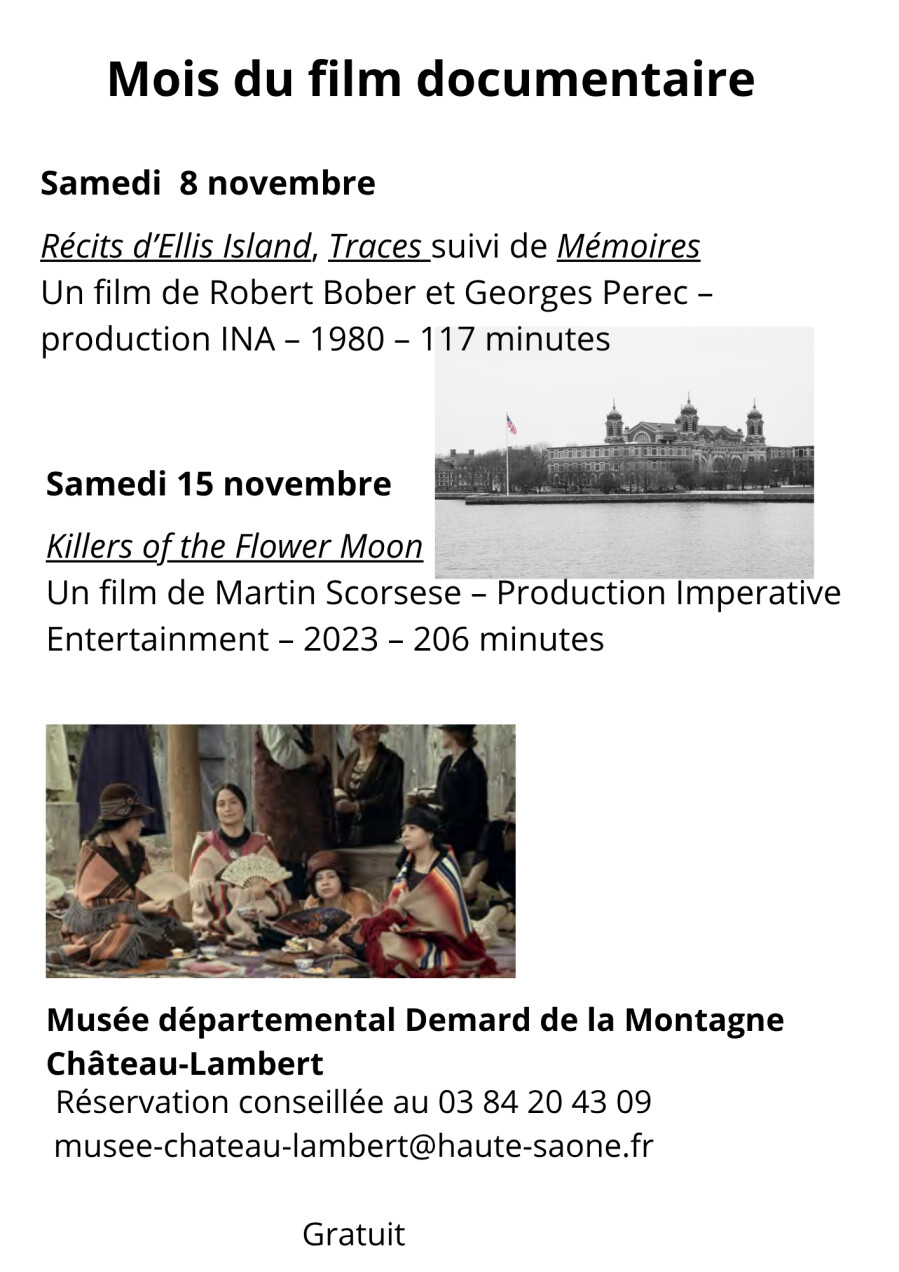 Mois du film documentaire

Samedi 8 novembre

Récits d'Ellis Island, Traces suivi de Mémoires
Un film de Robert Bober et Georges Perec – production INA – 1980 – 117 minutes

Samedi 15 novembre

Killers of the Flower Moon
Un film de Martin Scorsese – Production Imperative Entertainment – 2023 – 206 minutes

Musée départemental Demard de la Montagne
Château-Lambert
Réservation conseillée au 03 84 20 43 09
musee-chateau-lambert@haute-saone.fr

Gratuit